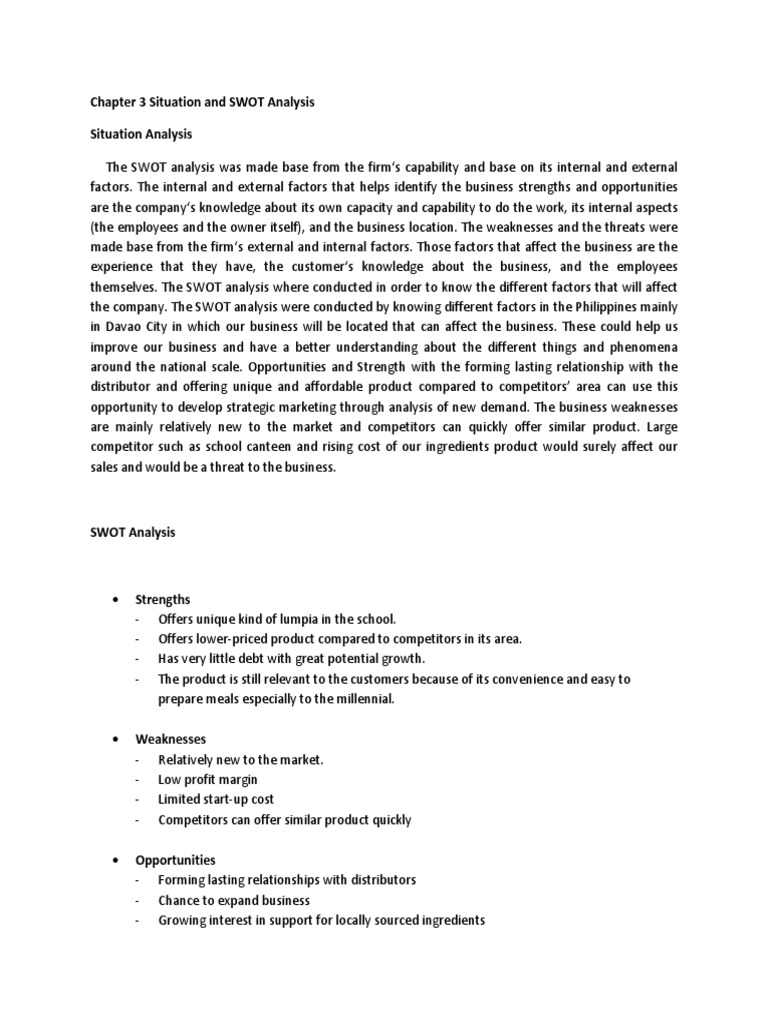 Chapter 3 Situation and SWOT Analysis

Situation Analysis

The SWOT analysis was made base from the firm's capability and base on its internal and external factors. The internal and external factors that helps identify the business strengths and opportunities are the company's knowledge about its own capacity and capability to do the work, its internal aspects (the employees and the owner itself), and the business location. The weaknesses and the threats were made base from the firm's external and internal factors. Those factors that affect the business are the experience that they have, the customer's knowledge about the business, and the employees themselves. The SWOT analysis where conducted in order to know the different factors that will affect the company. The SWOT analysis were conducted by knowing different factors in the Philippines mainly in Davao City in which our business will be located that can affect the business. These could help us improve our business and have a better understanding about the different things and phenomena around the national scale. Opportunities and Strength with the forming lasting relationship with the distributor and offering unique and affordable product compared to competitors' area can use this opportunity to develop strategic marketing through analysis of new demand. The business weaknesses are mainly relatively new to the market and competitors can quickly offer similar product. Large competitor such as school canteen and rising cost of our ingredients product would surely affect our sales and would be a threat to the business.

SWOT Analysis

• Strengths
- Offers unique kind of lumpia in the school.
- Offers lower-priced product compared to competitors in its area.
- Has very little debt with great potential growth.
- The product is still relevant to the customers because of its convenience and easy to prepare meals especially to the millennial.

• Weaknesses
- Relatively new to the market.
- Low profit margin
- Limited start-up cost
- Competitors can offer similar product quickly

• Opportunities
- Forming lasting relationships with distributors
- Chance to expand business
- Growing interest in support for locally sourced ingredients